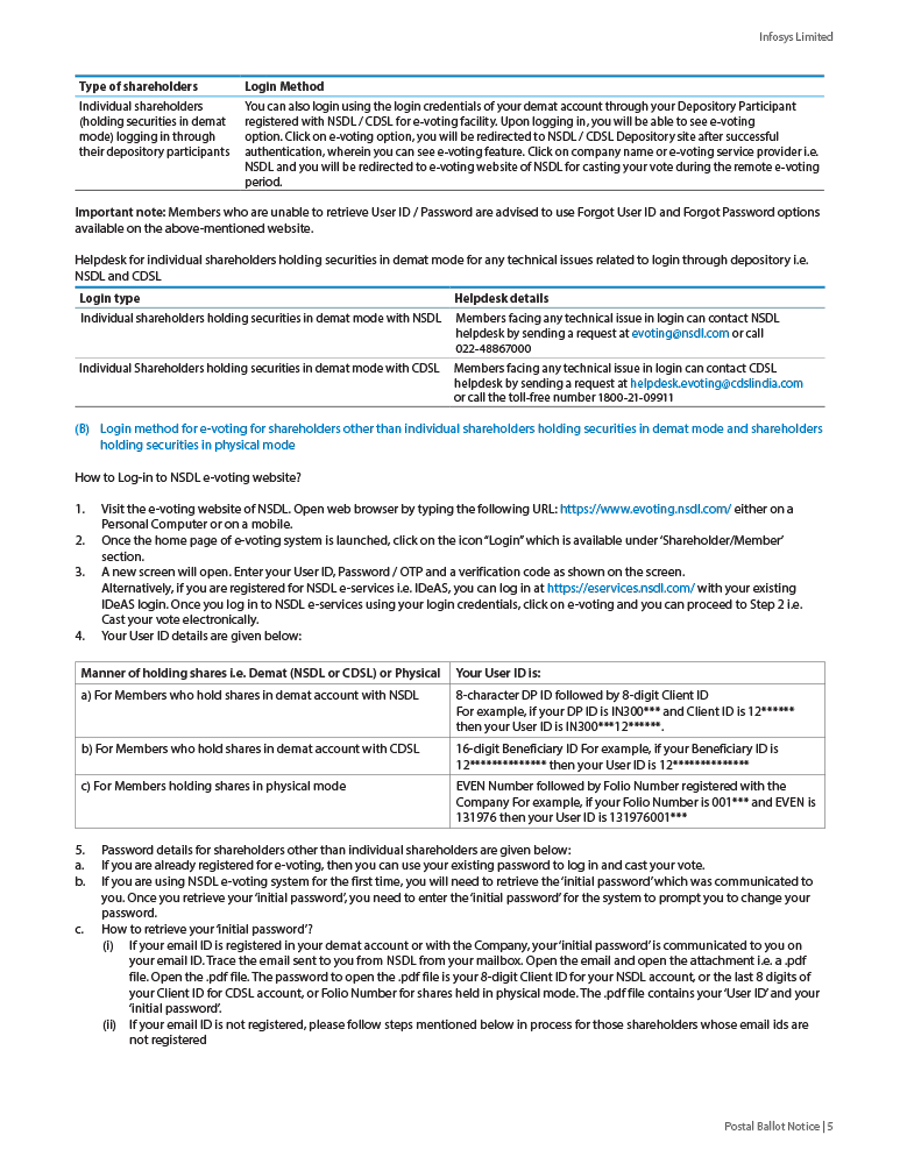 Infosys Limited

| Type of shareholders | Login Method |
|---|---|
| Individual shareholders (holding securities in demat mode) logging in through their depository participants | You can also login using the login credentials of your demat account through your Depository Participant registered with NSDL / CDSL for e-voting facility. Upon logging in, you will be able to see e-voting option. Click on e-voting option, you will be redirected to NSDL / CDSL Depository site after successful authentication, wherein you can see e-voting feature. Click on company name or e-voting service provider i.e. NSDL and you will be redirected to e-voting website of NSDL for casting your vote during the remote e-voting period. |

**Important note:** Members who are unable to retrieve User ID / Password are advised to use Forgot User ID and Forgot Password options available on the above-mentioned website.

Helpdesk for individual shareholders holding securities in demat mode for any technical issues related to login through depository i.e. NSDL and CDSL

| Login type | Helpdesk details |
|---|---|
| Individual shareholders holding securities in demat mode with NSDL | Members facing any technical issue in login can contact NSDL helpdesk by sending a request at evoting@nsdl.com or call 022-48867000 |
| Individual Shareholders holding securities in demat mode with CDSL | Members facing any technical issue in login can contact CDSL helpdesk by sending a request at helpdesk.evoting@cdslindia.com or call the toll-free number 1800-21-09911 |

(B) Login method for e-voting for shareholders other than individual shareholders holding securities in demat mode and shareholders holding securities in physical mode

How to Log-in to NSDL e-voting website?

1. Visit the e-voting website of NSDL. Open web browser by typing the following URL: https://www.evoting.nsdl.com/ either on a Personal Computer or on a mobile.
2. Once the home page of e-voting system is launched, click on the icon "Login" which is available under 'Shareholder/Member' section.
3. A new screen will open. Enter your User ID, Password / OTP and a verification code as shown on the screen.
Alternatively, if you are registered for NSDL e-services i.e. IDeAS, you can log in at https://eservices.nsdl.com/ with your existing IDeAS login. Once you log in to NSDL e-services using your login credentials, click on e-voting and you can proceed to Step 2 i.e. Cast your vote electronically.
4. Your User ID details are given below:

| Manner of holding shares i.e. Demat (NSDL or CDSL) or Physical | Your User ID is: |
|---|---|
| a) For Members who hold shares in demat account with NSDL | 8-character DP ID followed by 8-digit Client ID For example, if your DP ID is IN300*** and Client ID is 12****** then your User ID is IN300***12******. |
| b) For Members who hold shares in demat account with CDSL | 16-digit Beneficiary ID For example, if your Beneficiary ID is 12************** then your User ID is 12************** |
| c) For Members holding shares in physical mode | EVEN Number followed by Folio Number registered with the Company For example, if your Folio Number is 001*** and EVEN is 131976 then your User ID is 131976001*** |

5. Password details for shareholders other than individual shareholders are given below:
a. If you are already registered for e-voting, then you can use your existing password to log in and cast your vote.
b. If you are using NSDL e-voting system for the first time, you will need to retrieve the 'initial password' which was communicated to you. Once you retrieve your 'initial password', you need to enter the 'initial password' for the system to prompt you to change your password.
c. How to retrieve your 'initial password'?
(i) If your email ID is registered in your demat account or with the Company, your 'initial password' is communicated to you on your email ID. Trace the email sent to you from NSDL from your mailbox. Open the email and open the attachment i.e. a .pdf file. Open the .pdf file. The password to open the .pdf file is your 8-digit Client ID for your NSDL account, or the last 8 digits of your Client ID for CDSL account, or Folio Number for shares held in physical mode. The .pdf file contains your 'User ID' and your 'initial password'.
(ii) If your email ID is not registered, please follow steps mentioned below in process for those shareholders whose email ids are not registered

Postal Ballot Notice | 5